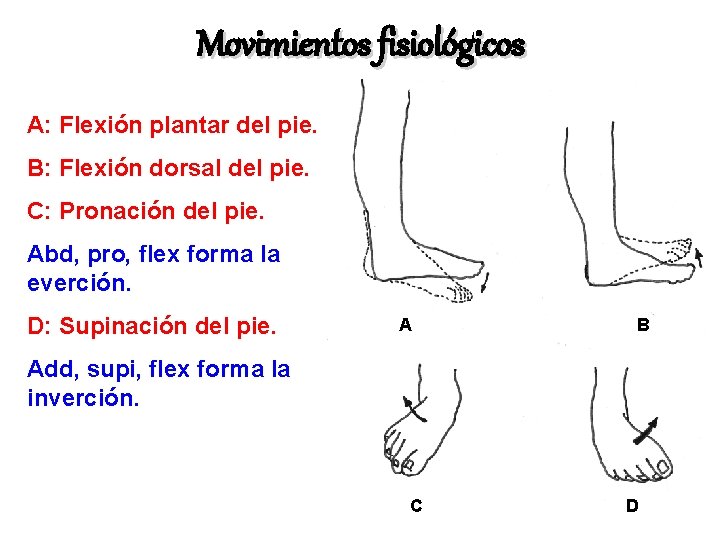 Movimientos fisiológicos

A: Flexión plantar del pie.

B: Flexión dorsal del pie.

C: Pronación del pie.

Abd, pro, flex forma la everción.

D: Supinación del pie.

Add, supi, flex forma la inverción.

A

B

C

D